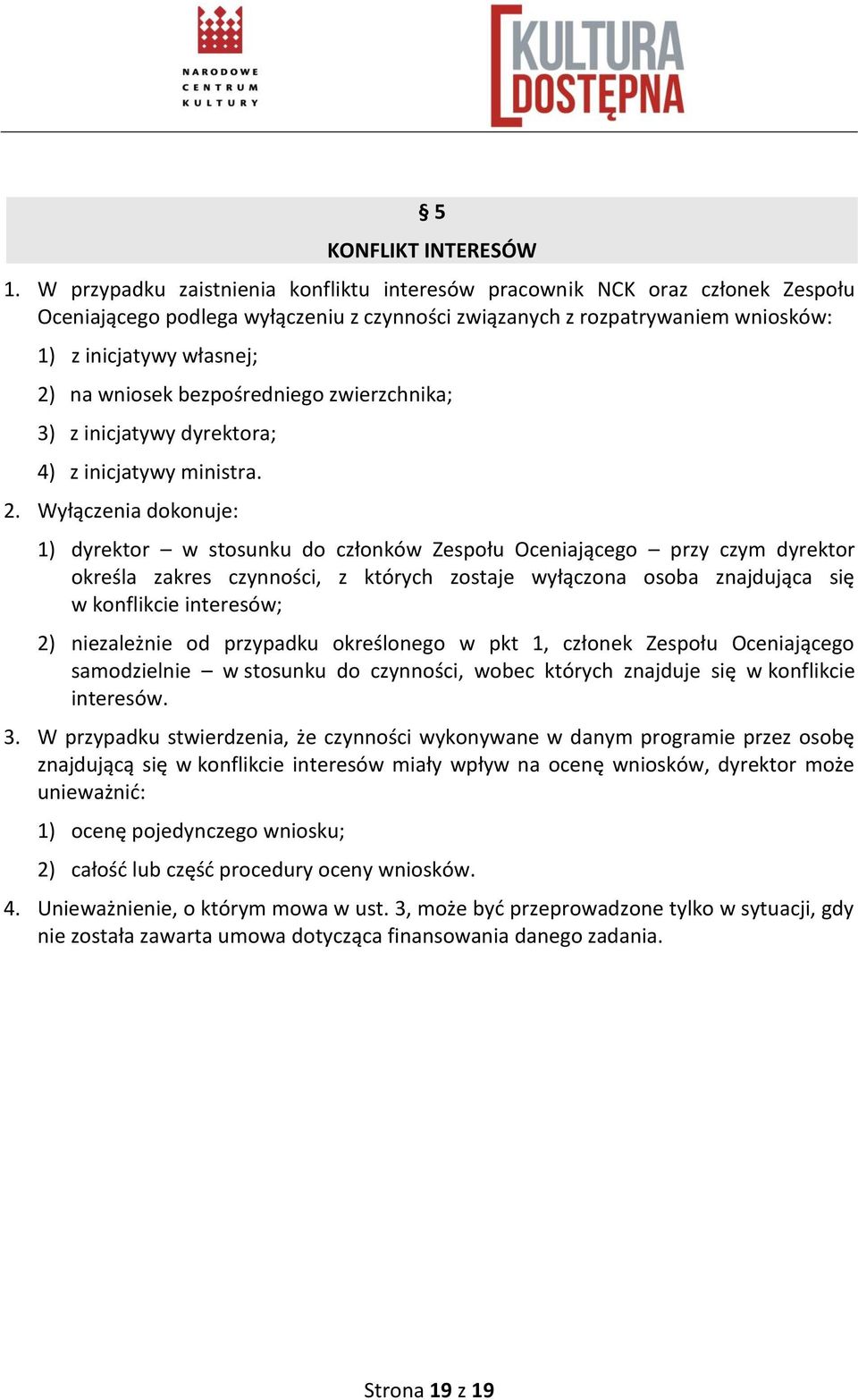 NARODOWE CENTRUM KULTURY

KULTURA DOSTĘPNA

§ 5
KONFLIKT INTERESÓW

1. W przypadku zaistnienia konfliktu interesów pracownik NCK oraz członek Zespołu Oceniającego podlega wyłączeniu z czynności związanych z rozpatrywaniem wniosków:
1) z inicjatywy własnej;
2) na wniosek bezpośredniego zwierzchnika;
3) z inicjatywy dyrektora;
4) z inicjatywy ministra.

2. Wyłączenia dokonuje:
1) dyrektor – w stosunku do członków Zespołu Oceniającego – przy czym dyrektor określa zakres czynności, z których zostaje wyłączona osoba znajdująca się w konflikcie interesów;
2) niezależnie od przypadku określonego w pkt 1, członek Zespołu Oceniającego samodzielnie – w stosunku do czynności, wobec których znajduje się w konflikcie interesów.

3. W przypadku stwierdzenia, że czynności wykonywane w danym programie przez osobę znajdującą się w konflikcie interesów miały wpływ na ocenę wniosków, dyrektor może unieważnić:
1) ocenę pojedynczego wniosku;
2) całość lub część procedury oceny wniosków.

4. Unieważnienie, o którym mowa w ust. 3, może być przeprowadzone tylko w sytuacji, gdy nie została zawarta umowa dotycząca finansowania danego zadania.

Strona 19 z 19